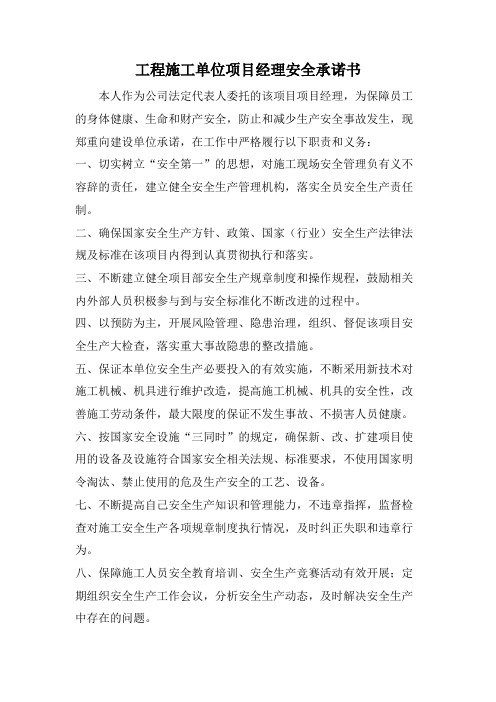 工程施工单位项目经理安全承诺书

本人作为公司法定代表人委托的该项目项目经理，为保障员工的身体健康、生命和财产安全，防止和减少生产安全事故发生，现郑重向建设单位承诺，在工作中严格履行以下职责和义务：

一、切实树立“安全第一”的思想，对施工现场安全管理负有义不容辞的责任，建立健全安全生产管理机构，落实全员安全生产责任制。

二、确保国家安全生产方针、政策、国家（行业）安全生产法律法规及标准在该项目内得到认真贯彻执行和落实。

三、不断建立健全项目部安全生产规章制度和操作规程，鼓励相关内外部人员积极参与到与安全标准化不断改进的过程中。

四、以预防为主，开展风险管理、隐患治理，组织、督促该项目安全生产大检查，落实重大事故隐患的整改措施。

五、保证本单位安全生产必要投入的有效实施，不断采用新技术对施工机械、机具进行维护改造，提高施工机械、机具的安全性，改善施工劳动条件，最大限度的保证不发生事故、不损害人员健康。

六、按国家安全设施“三同时”的规定，确保新、改、扩建项目使用的设备及设施符合国家安全相关法规、标准要求，不使用国家明令淘汰、禁止使用的危及生产安全的工艺、设备。

七、不断提高自己安全生产知识和管理能力，不违章指挥，监督检查对施工安全生产各项规章制度执行情况，及时纠正失职和违章行为。

八、保障施工人员安全教育培训、安全生产竞赛活动有效开展；定期组织安全生产工作会议，分析安全生产动态，及时解决安全生产中存在的问题。